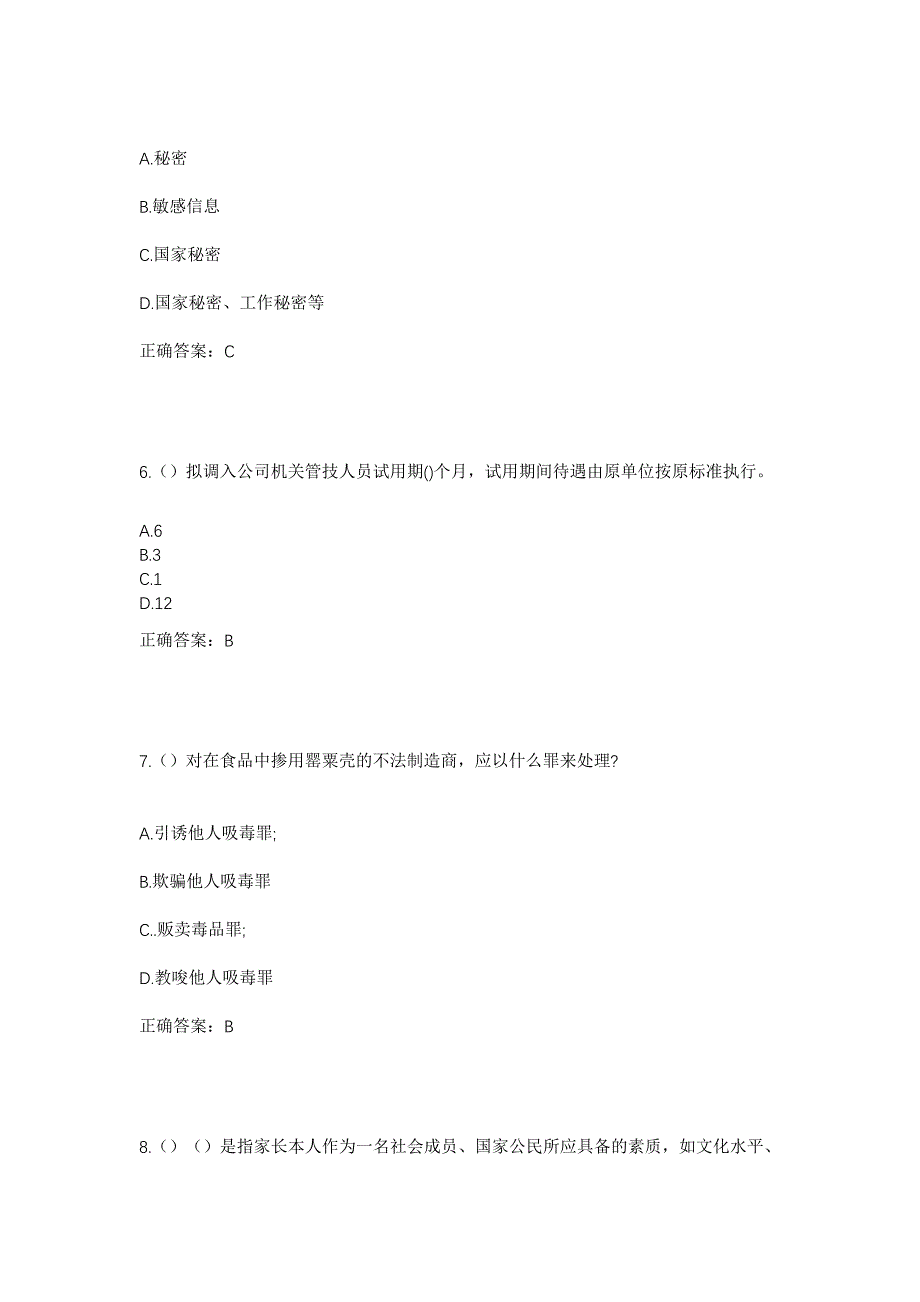 A.秘密

B.敏感信息

C.国家秘密

D.国家秘密、工作秘密等

正确答案：C

6.（）拟调入公司机关管技人员试用期()个月，试用期间待遇由原单位按原标准执行。

A.6
B.3
C.1
D.12

正确答案：B

7.（）对在食品中掺用罂粟壳的不法制造商，应以什么罪来处理?

A.引诱他人吸毒罪;

B.欺骗他人吸毒罪

C..贩卖毒品罪;

D.教唆他人吸毒罪

正确答案：B

8.（）（）是指家长本人作为一名社会成员、国家公民所应具备的素质，如文化水平、